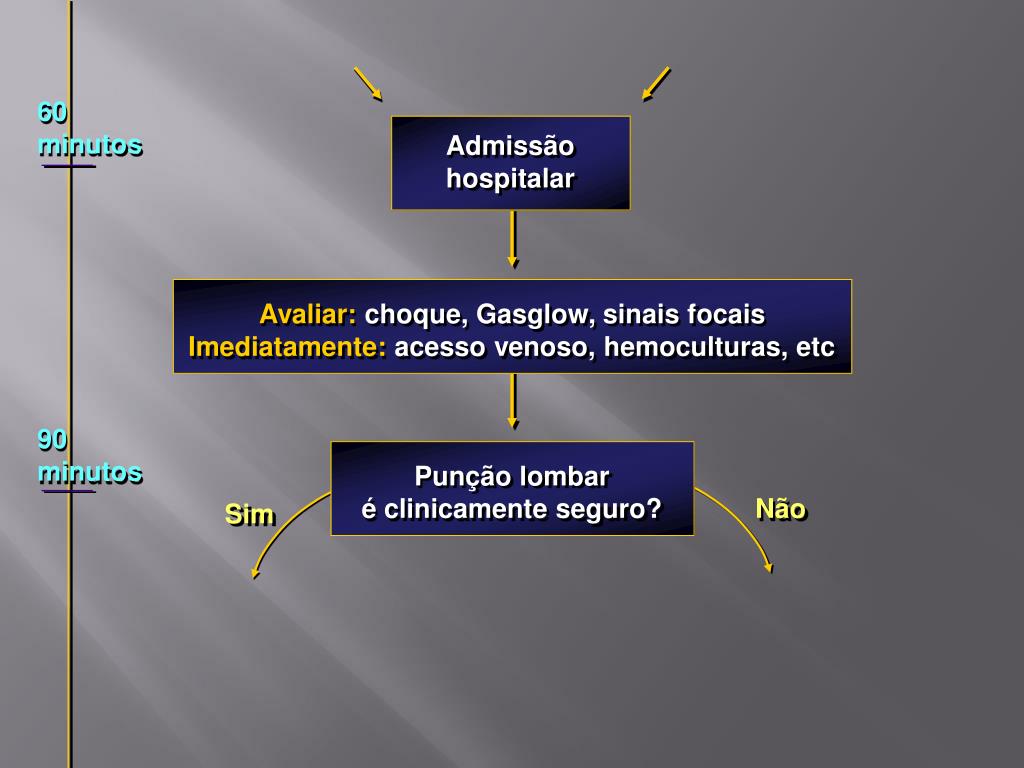 60
minutos

Admissão hospitalar

Avaliar: choque, Gasglow, sinais focais
Imediatamente: acesso venoso, hemoculturas, etc

90
minutos

Punção lombar
é clinicamente seguro?

Sim

Não